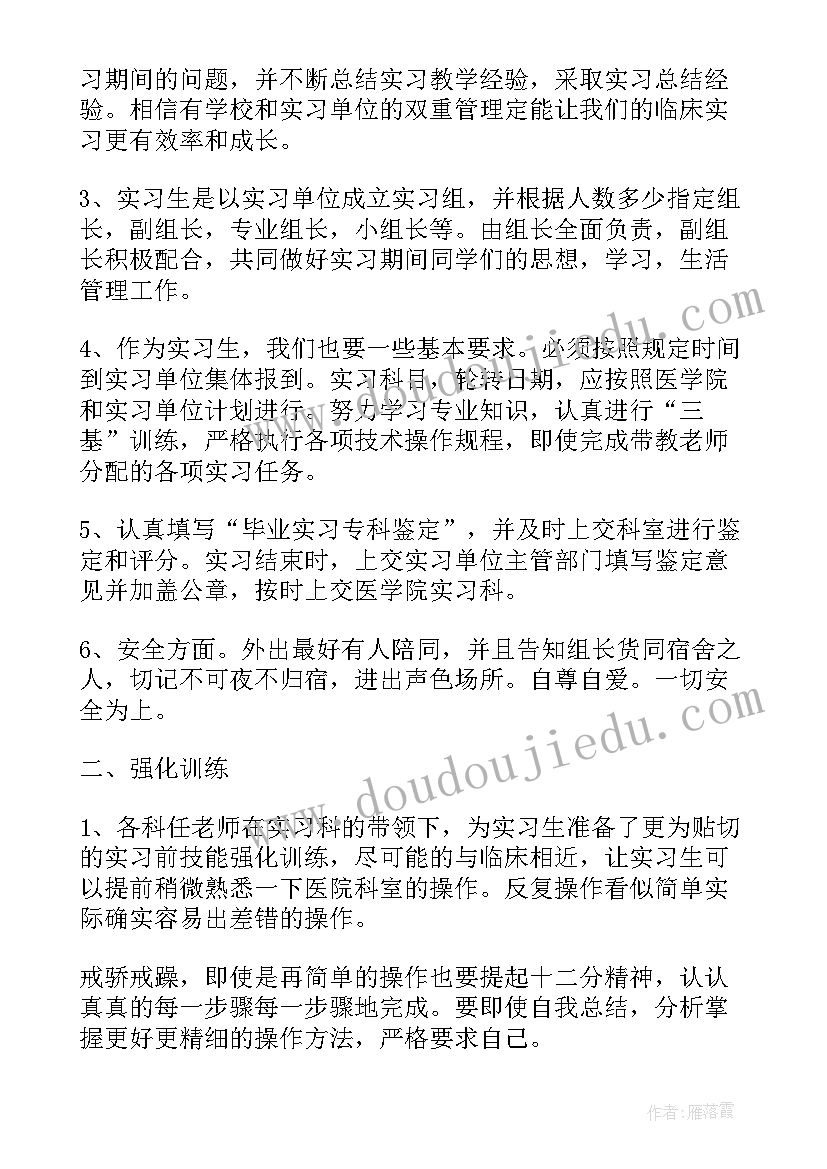 习期间的问题，并不断总结实习教学经验，采取实习总结经验。相信有学校和实习单位的双重管理定能让我们的临床实习更有效率和成长。

3、实习生是以实习单位成立实习组，并根据人数多少指定组长，副组长，专业组长，小组长等。由组长全面负责，副组长积极配合，共同做好实习期间同学们的思想，学习，生活管理工作。

4、作为实习生，我们也要一些基本要求。必须按照规定时间到实习单位集体报到。实习科目，轮转日期，应按照医学院和实习单位计划进行。努力学习专业知识，认真进行“三基”训练，严格执行各项技术操作规程，即使完成带教老师分配的各项实习任务。

5、认真填写“毕业实习专科鉴定”，并及时上交科室进行鉴定和评分。实习结束时，上交实习单位主管部门填写鉴定意见并加盖公章，按时上交医学院实习科。

6、安全方面。外出最好有人陪同，并且告知组长货同宿舍之人，切记不可夜不归宿，进出声色场所。自尊自爱。一切安全为上。

二、强化训练

1、各科任老师在实习科的带领下，为实习生准备了更为贴切的实习前技能强化训练，尽可能的与临床相近，让实习生可以提前稍微熟悉一下医院科室的操作。反复操作看似简单实际确实容易出差错的操作。

戒骄戒躁，即使是再简单的操作也要提起十二分精神，认认真真的每一步骤每一步骤地完成。要即使自我总结，分析掌握更好更精细的操作方法，严格要求自己。

www.doudoujiedu.com

作者：雁落霞